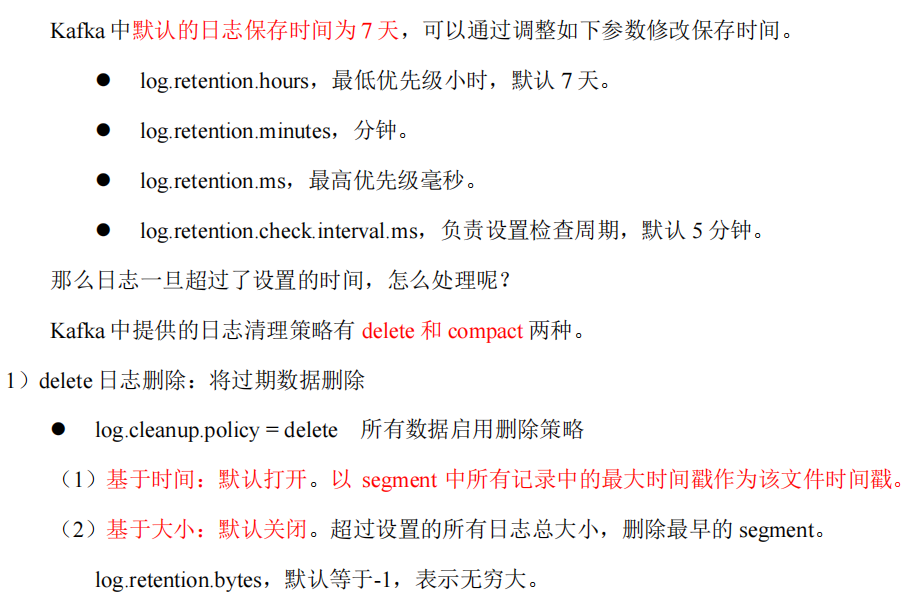 Kafka中默认的日志保存时间为7天，可以通过调整如下参数修改保存时间。

• log.retention.hours，最低优先级小时，默认7天。

• log.retention.minutes，分钟。

• log.retention.ms，最高优先级毫秒。

• log.retention.check.interval.ms，负责设置检查周期，默认5分钟。

那么日志一旦超过了设置的时间，怎么处理呢？

Kafka中提供的日志清理策略有delete和compact两种。

1）delete日志删除：将过期数据删除

• log.cleanup.policy = delete 所有数据启用删除策略

（1）基于时间：默认打开。以segment中所有记录中的最大时间戳作为该文件时间戳。

（2）基于大小：默认关闭。超过设置的所有日志总大小，删除最早的segment。

log.retention.bytes，默认等于-1，表示无穷大。